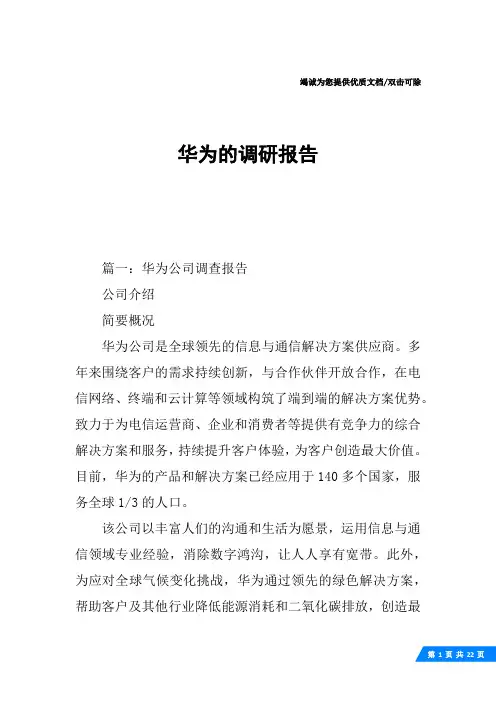 竭诚为您提供优质文档/双击可除

华为的调研报告

篇一：华为公司调查报告

公司介绍

简要概况

华为公司是全球领先的信息与通信解决方案供应商。多年来围绕客户的需求持续创新，与合作伙伴开放合作，在电信网络、终端和云计算等领域构筑了端到端的解决方案优势。致力于为电信运营商、企业和消费者等提供有竞争力的综合解决方案和服务，持续提升客户体验，为客户创造最大价值。目前，华为的产品和解决方案已经应用于140多个国家，服务全球1/3的人口。

该公司以丰富人们的沟通和生活为愿景，运用信息与通信领域专业经验，消除数字鸿沟，让人人享有宽带。此外，为应对全球气候变化挑战，华为通过领先的绿色解决方案，帮助客户及其他行业降低能源消耗和二氧化碳排放，创造最

第 1 页 共 22 页